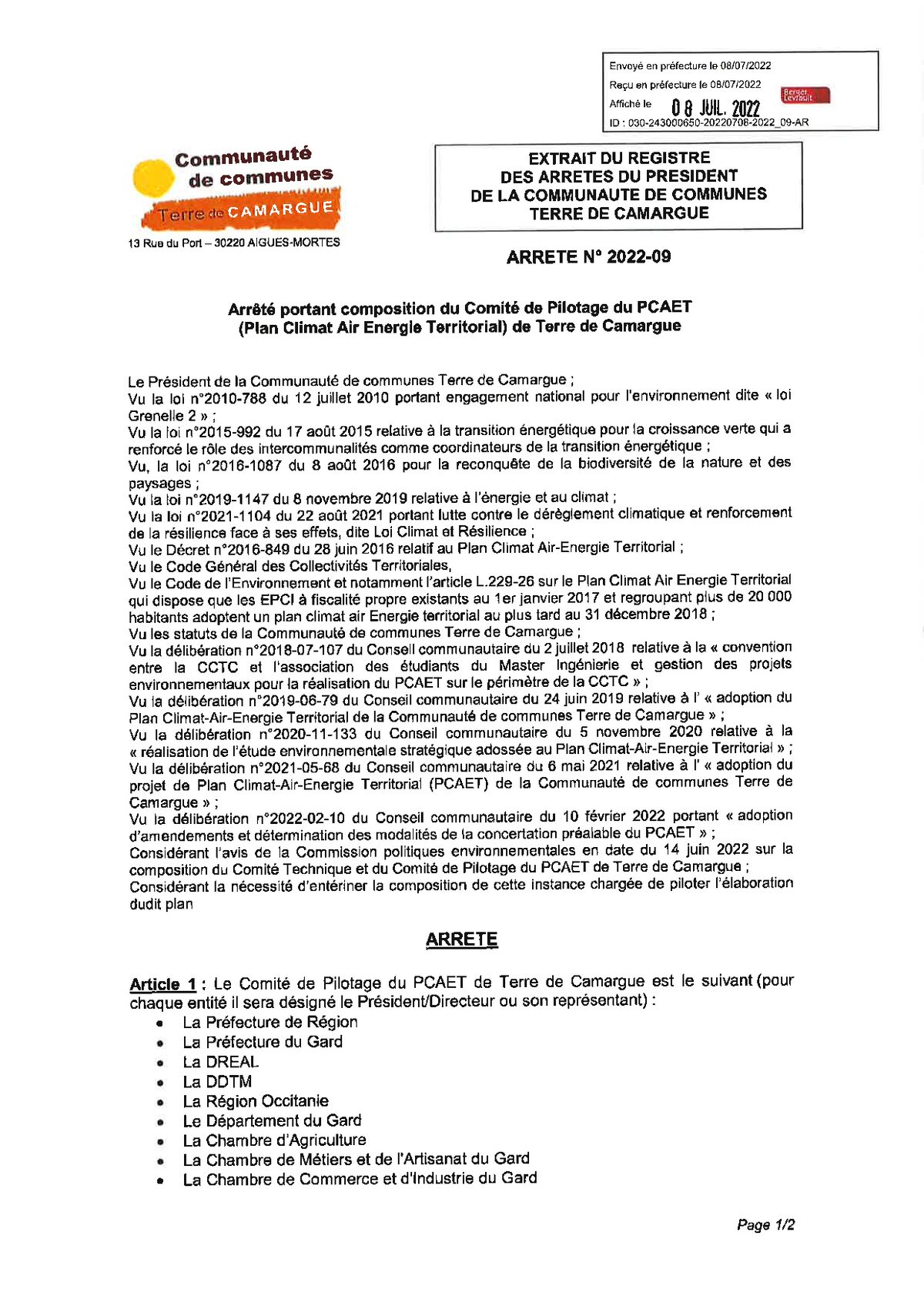 Envoyé en préfecture le 08/07/2022
Reçu en préfecture le 08/07/2022
Affiché le 08 JUIL. 2022
Berger Levrault
ID : 030-243000650-20220708-2022_09-AR

Communauté de communes
Terre de CAMARGUE
13 Rue du Port – 30220 AIGUES-MORTES

EXTRAIT DU REGISTRE DES ARRETES DU PRESIDENT DE LA COMMUNAUTE DE COMMUNES TERRE DE CAMARGUE

ARRETE N° 2022-09

Arrêté portant composition du Comité de Pilotage du PCAET (Plan Climat Air Energie Territorial) de Terre de Camargue

Le Président de la Communauté de communes Terre de Camargue ;
Vu la loi n°2010-788 du 12 juillet 2010 portant engagement national pour l'environnement dite « loi Grenelle 2 » ;
Vu la loi n°2015-992 du 17 août 2015 relative à la transition énergétique pour la croissance verte qui a renforcé le rôle des intercommunalités comme coordinateurs de la transition énergétique ;
Vu, la loi n°2016-1087 du 8 août 2016 pour la reconquête de la biodiversité de la nature et des paysages ;
Vu la loi n°2019-1147 du 8 novembre 2019 relative à l'énergie et au climat ;
Vu la loi n°2021-1104 du 22 août 2021 portant lutte contre le dérèglement climatique et renforcement de la résilience face à ses effets, dite Loi Climat et Résilience ;
Vu le Décret n°2016-849 du 28 juin 2016 relatif au Plan Climat Air-Energie Territorial ;
Vu le Code Général des Collectivités Territoriales,
Vu le Code de l'Environnement et notamment l'article L.229-26 sur le Plan Climat Air Energie Territorial qui dispose que les EPCI à fiscalité propre existants au 1er janvier 2017 et regroupant plus de 20 000 habitants adoptent un plan climat air Energie territorial au plus tard au 31 décembre 2018 ;
Vu les statuts de la Communauté de communes Terre de Camargue ;
Vu la délibération n°2018-07-107 du Conseil communautaire du 2 juillet 2018 relative à la « convention entre la CCTC et l'association des étudiants du Master Ingénierie et gestion des projets environnementaux pour la réalisation du PCAET sur le périmètre de la CCTC » ;
Vu la délibération n°2019-06-79 du Conseil communautaire du 24 juin 2019 relative à l' « adoption du Plan Climat-Air-Energie Territorial de la Communauté de communes Terre de Camargue » ;
Vu la délibération n°2020-11-133 du Conseil communautaire du 5 novembre 2020 relative à la « réalisation de l'étude environnementale stratégique adossée au Plan Climat-Air-Energie Territorial » ;
Vu la délibération n°2021-05-68 du Conseil communautaire du 6 mai 2021 relative à l' « adoption du projet de Plan Climat-Air-Energie Territorial (PCAET) de la Communauté de communes Terre de Camargue » ;
Vu la délibération n°2022-02-10 du Conseil communautaire du 10 février 2022 portant « adoption d'amendements et détermination des modalités de la concertation préalable du PCAET » ;
Considérant l'avis de la Commission politiques environnementales en date du 14 juin 2022 sur la composition du Comité Technique et du Comité de Pilotage du PCAET de Terre de Camargue ;
Considérant la nécessité d'entériner la composition de cette instance chargée de piloter l'élaboration dudit plan

ARRETE

Article 1 : Le Comité de Pilotage du PCAET de Terre de Camargue est le suivant (pour chaque entité il sera désigné le Président/Directeur ou son représentant) :
• La Préfecture de Région
• La Préfecture du Gard
• La DREAL
• La DDTM
• La Région Occitanie
• Le Département du Gard
• La Chambre d'Agriculture
• La Chambre de Métiers et de l'Artisanat du Gard
• La Chambre de Commerce et d'Industrie du Gard

Page 1/2